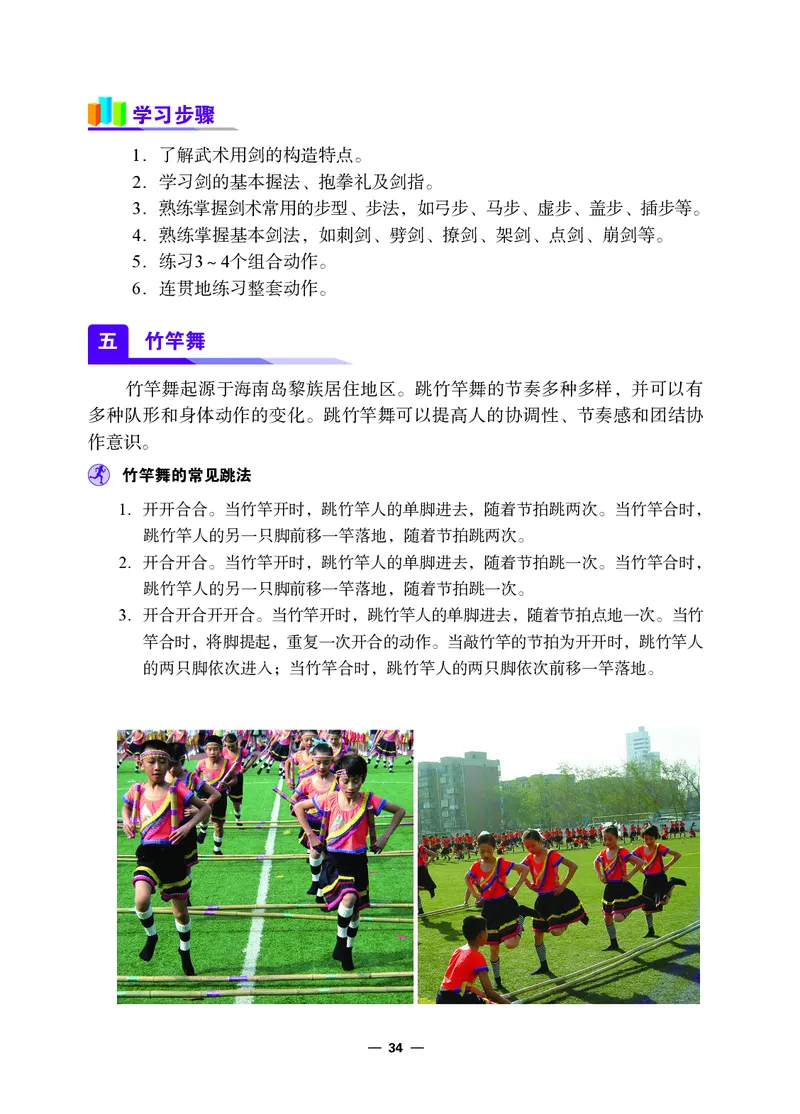 学习步骤

1. 了解武术用剑的构造特点。
2. 学习剑的基本握法、抱拳礼及剑指。
3. 熟练掌握剑术常用的步型、步法，如弓步、马步、虚步、盖步、插步等。
4. 熟练掌握基本剑法，如刺剑、劈剑、撩剑、架剑、点剑、崩剑等。
5. 练习3～4个组合动作。
6. 连贯地练习整套动作。

五 竹竿舞

竹竿舞起源于海南岛黎族居住地区。跳竹竿舞的节奏多种多样，并可以有多种队形和身体动作的变化。跳竹竿舞可以提高人的协调性、节奏感和团结协作意识。

竹竿舞的常见跳法

1. 开开合合。当竹竿开时，跳竹竿人的单脚进去，随着节拍跳两次。当竹竿合时，跳竹竿人的另一只脚前移一竿落地，随着节拍跳两次。
2. 开合开合。当竹竿开时，跳竹竿人的单脚进去，随着节拍跳一次。当竹竿合时，跳竹竿人的另一只脚前移一竿落地，随着节拍跳一次。
3. 开合开合开开合。当竹竿开时，跳竹竿人的单脚进去，随着节拍点地一次。当竹竿合时，将脚提起，重复一次开合的动作。当敲竹竿的节拍为开开时，跳竹竿人的两只脚依次进入；当竹竿合时，跳竹竿人的两只脚依次前移一竿落地。

— 34 —